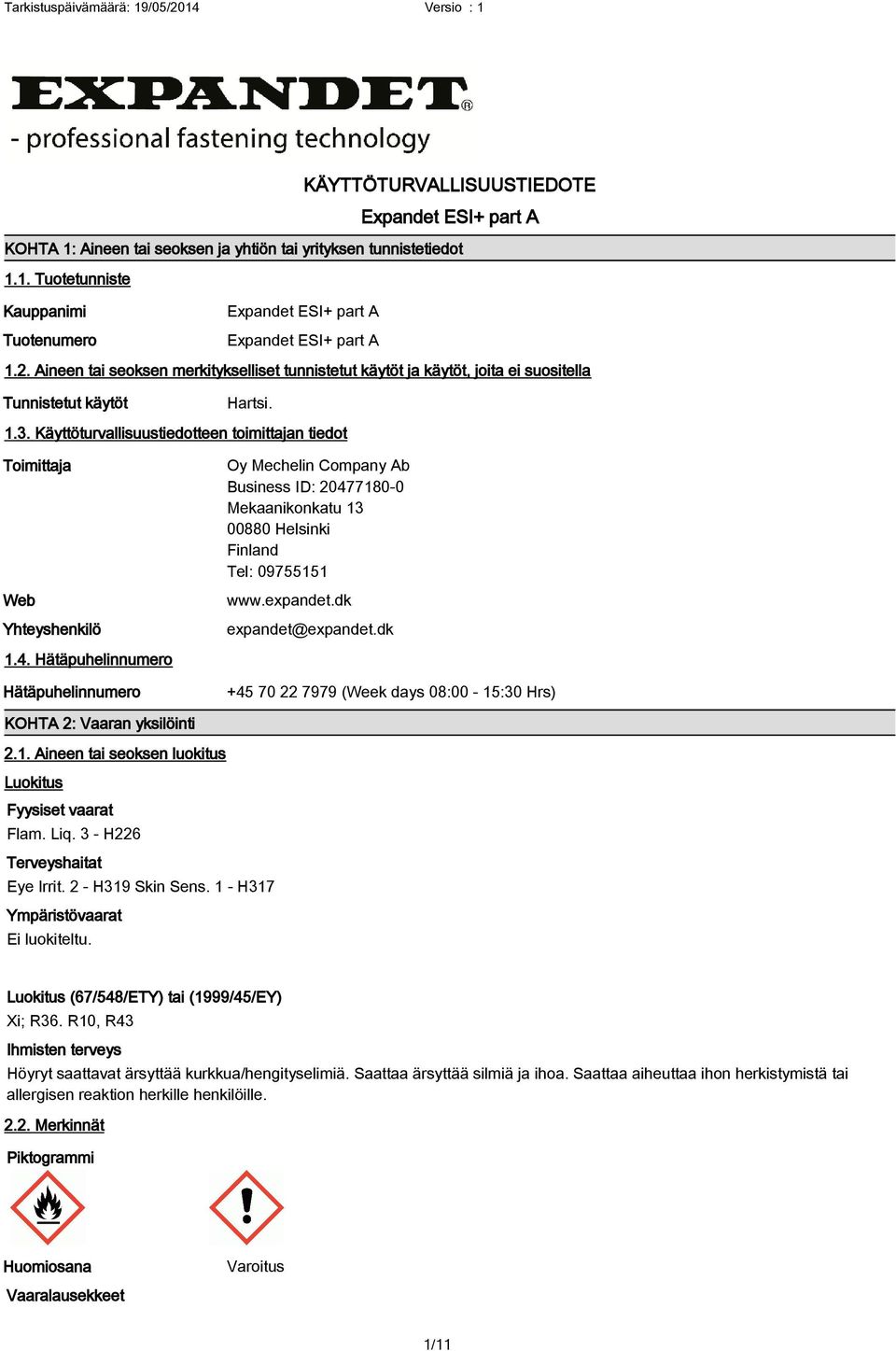 Tarkistuspäivämäärä: 19/05/2014 Versio : 1

EXPANDET®
- professional fastening technology

KÄYTTÖTURVALLISUUSTIEDOTE
Expandet ESI+ part A

KOHTA 1: Aineen tai seoksen ja yhtiön tai yrityksen tunnistetiedot

1.1. Tuotetunniste

Kauppanimi Expandet ESI+ part A

Tuotenumero Expandet ESI+ part A

1.2. Aineen tai seoksen merkitykselliset tunnistetut käytöt ja käytöt, joita ei suositella

Tunnistetut käytöt Hartsi.

1.3. Käyttöturvallisuustiedotteen toimittajan tiedot

Toimittaja Oy Mechelin Company Ab
Business ID: 20477180-0
Mekaanikonkatu 13
00880 Helsinki
Finland
Tel: 09755151

Web www.expandet.dk

Yhteyshenkilö expandet@expandet.dk

1.4. Hätäpuhelinnumero

Hätäpuhelinnumero +45 70 22 7979 (Week days 08:00 - 15:30 Hrs)

KOHTA 2: Vaaran yksilöinti

2.1. Aineen tai seoksen luokitus

Luokitus

Fyysiset vaarat
Flam. Liq. 3 - H226

Terveyshaitat
Eye Irrit. 2 - H319 Skin Sens. 1 - H317

Ympäristövaarat
Ei luokiteltu.

Luokitus (67/548/ETY) tai (1999/45/EY)
Xi; R36. R10, R43

Ihmisten terveys
Höyryt saattavat ärsyttää kurkkua/hengityselimiä. Saattaa ärsyttää silmiä ja ihoa. Saattaa aiheuttaa ihon herkistymistä tai allergisen reaktion herkille henkilöille.

2.2. Merkinnät

Piktogrammi

Huomiosana Varoitus

Vaaralausekkeet

1/11